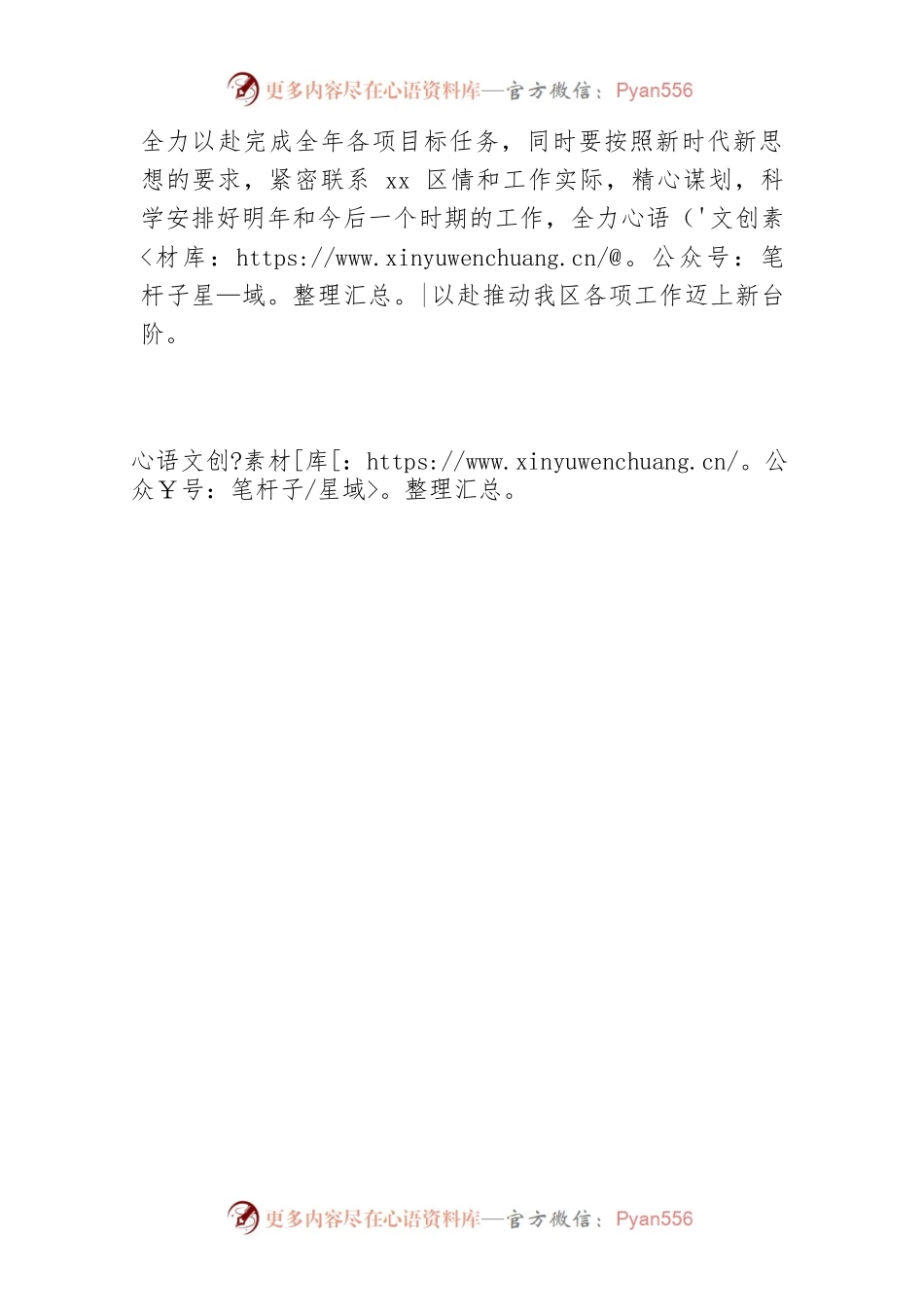 更多内容尽在心语资料库—官方微信：Pyan556

全力以赴完成全年各项目标任务，同时要按照新时代新思想的要求，紧密联系 xx 区情和工作实际，精心谋划，科学安排好明年和今后一个时期的工作，全力心语（'文创素<材库：https://www.xinyuwenchuang.cn/@。公众号：笔杆子星—域。整理汇总。|以赴推动我区各项工作迈上新台阶。

心语文创?素材[库[：https://www.xinyuwenchuang.cn/。公众￥号：笔杆子/星域>。整理汇总。

更多内容尽在心语资料库—官方微信：Pyan556